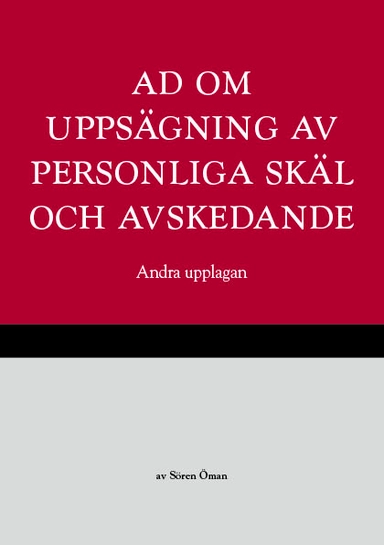 AD OM UPPSÄGNING AV PERSONLIGA SKÄL OCH AVSKEDANDE

Andra upplagan

av Sören Öman